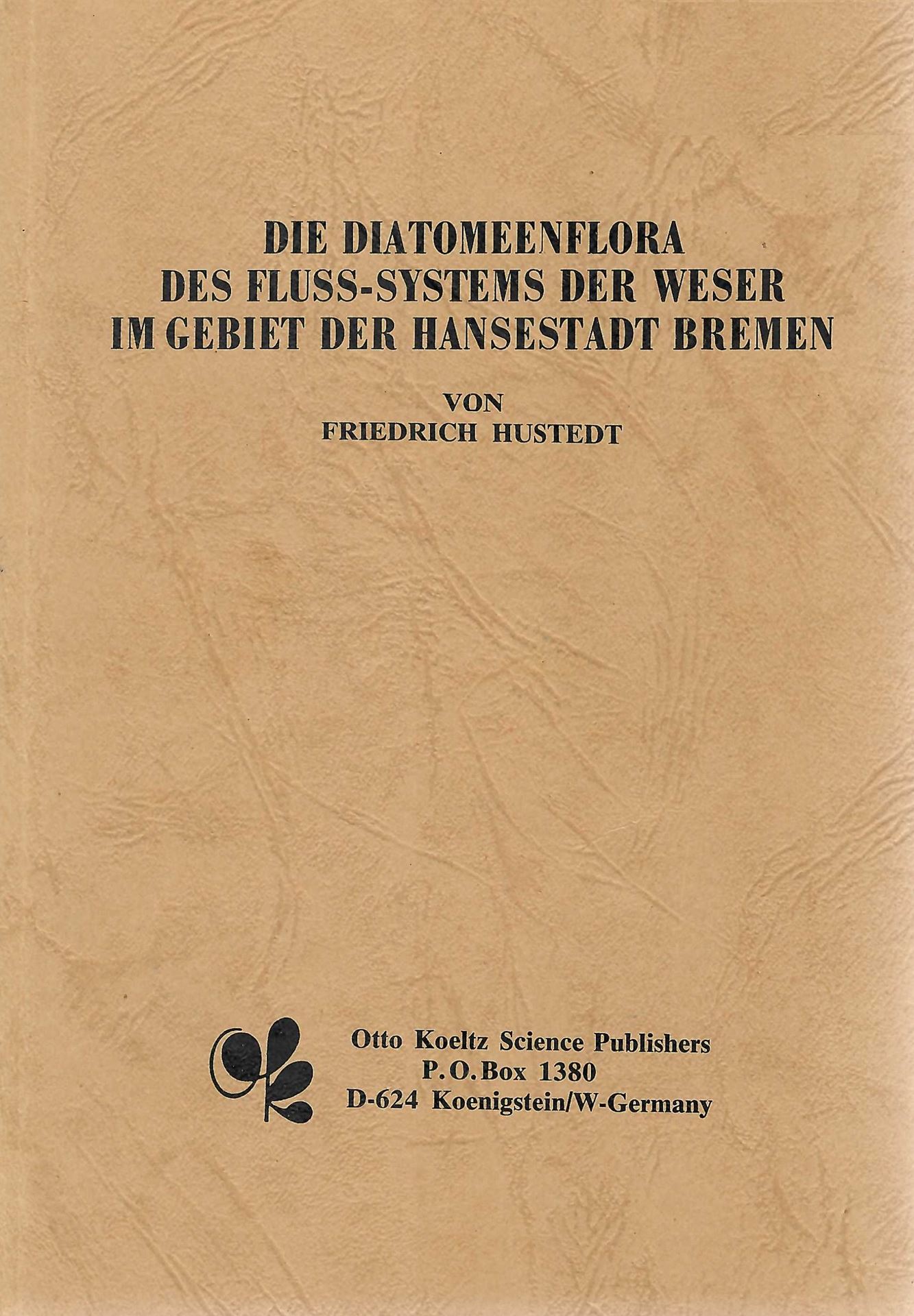 DIE DIATOMEENFLORA
DES FLUSS-SYSTEMS DER WESER
IM GEBIET DER HANSESTADT BREMEN

VON
FRIEDRICH HUSTEDT

Otto Koeltz Science Publishers
P.O.Box 1380
D-624 Koenigstein/W-Germany